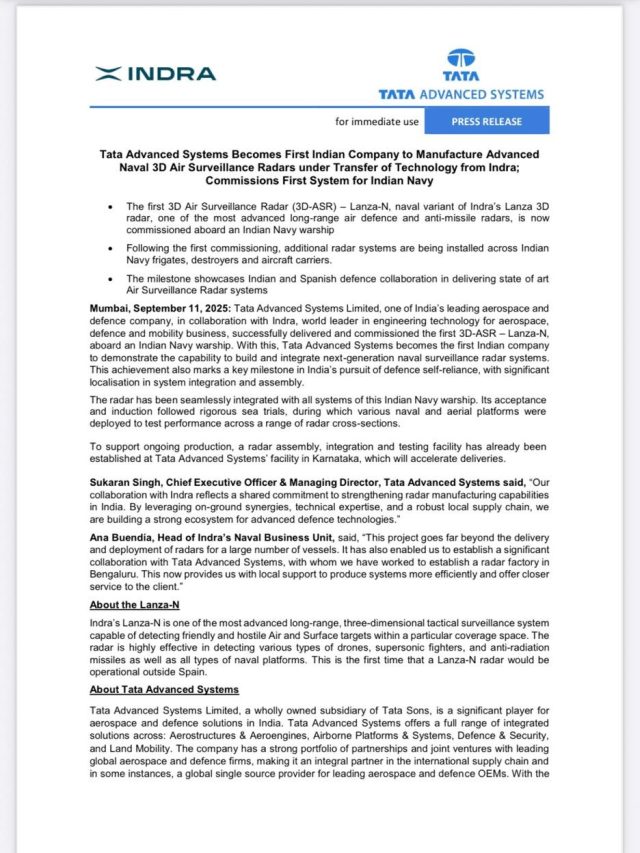 INDRA

TATA
TATA ADVANCED SYSTEMS

for immediate use PRESS RELEASE

Tata Advanced Systems Becomes First Indian Company to Manufacture Advanced Naval 3D Air Surveillance Radars under Transfer of Technology from Indra; Commissions First System for Indian Navy

• The first 3D Air Surveillance Radar (3D-ASR) – Lanza-N, naval variant of Indra's Lanza 3D radar, one of the most advanced long-range air defence and anti-missile radars, is now commissioned aboard an Indian Navy warship

• Following the first commissioning, additional radar systems are being installed across Indian Navy frigates, destroyers and aircraft carriers.

• The milestone showcases Indian and Spanish defence collaboration in delivering state of art Air Surveillance Radar systems

Mumbai, September 11, 2025: Tata Advanced Systems Limited, one of India's leading aerospace and defence company, in collaboration with Indra, world leader in engineering technology for aerospace, defence and mobility business, successfully delivered and commissioned the first 3D-ASR – Lanza-N, aboard an Indian Navy warship. With this, Tata Advanced Systems becomes the first Indian company to demonstrate the capability to build and integrate next-generation naval surveillance radar systems. This achievement also marks a key milestone in India's pursuit of defence self-reliance, with significant localisation in system integration and assembly.

The radar has been seamlessly integrated with all systems of this Indian Navy warship. Its acceptance and induction followed rigorous sea trials, during which various naval and aerial platforms were deployed to test performance across a range of radar cross-sections.

To support ongoing production, a radar assembly, integration and testing facility has already been established at Tata Advanced Systems' facility in Karnataka, which will accelerate deliveries.

Sukaran Singh, Chief Executive Officer & Managing Director, Tata Advanced Systems said, "Our collaboration with Indra reflects a shared commitment to strengthening radar manufacturing capabilities in India. By leveraging on-ground synergies, technical expertise, and a robust local supply chain, we are building a strong ecosystem for advanced defence technologies."

Ana Buendia, Head of Indra's Naval Business Unit, said, "This project goes far beyond the delivery and deployment of radars for a large number of vessels. It has also enabled us to establish a significant collaboration with Tata Advanced Systems, with whom we have worked to establish a radar factory in Bengaluru. This now provides us with local support to produce systems more efficiently and offer closer service to the client."

About the Lanza-N

Indra's Lanza-N is one of the most advanced long-range, three-dimensional tactical surveillance system capable of detecting friendly and hostile Air and Surface targets within a particular coverage space. The radar is highly effective in detecting various types of drones, supersonic fighters, and anti-radiation missiles as well as all types of naval platforms. This is the first time that a Lanza-N radar would be operational outside Spain.

About Tata Advanced Systems

Tata Advanced Systems Limited, a wholly owned subsidiary of Tata Sons, is a significant player for aerospace and defence solutions in India. Tata Advanced Systems offers a full range of integrated solutions across: Aerostructures & Aeroengines, Airborne Platforms & Systems, Defence & Security, and Land Mobility. The company has a strong portfolio of partnerships and joint ventures with leading global aerospace and defence firms, making it an integral partner in the international supply chain and in some instances, a global single source provider for leading aerospace and defence OEMs. With the